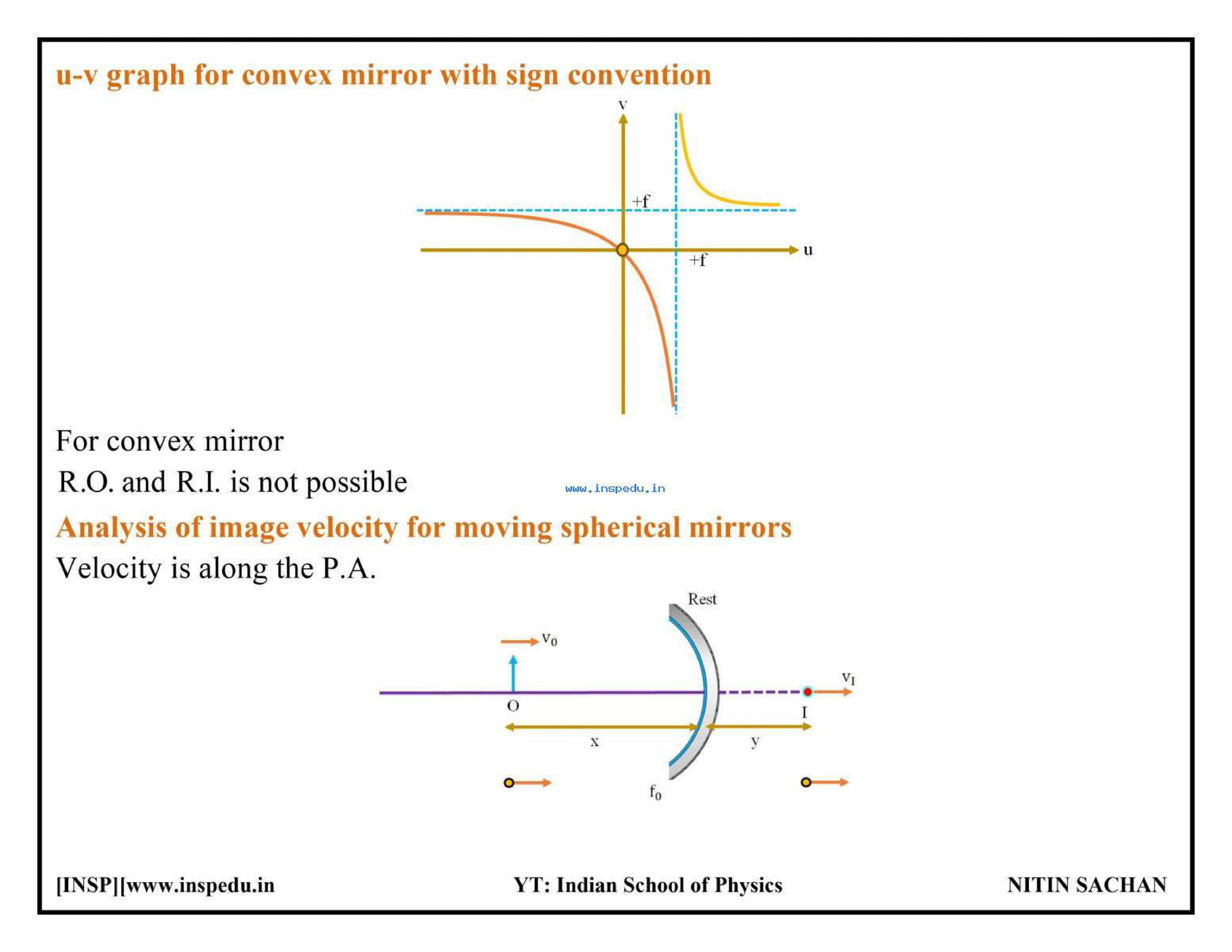 u-v graph for convex mirror with sign convention

v

+f

u

+f

For convex mirror

R.O. and R.I. is not possible

www.inspedu.in

Analysis of image velocity for moving spherical mirrors

Velocity is along the P.A.

Rest

$v_0$

$v_I$

O

I

x

y

$f_0$

[INSP][www.inspedu.in

YT: Indian School of Physics

NITIN SACHAN